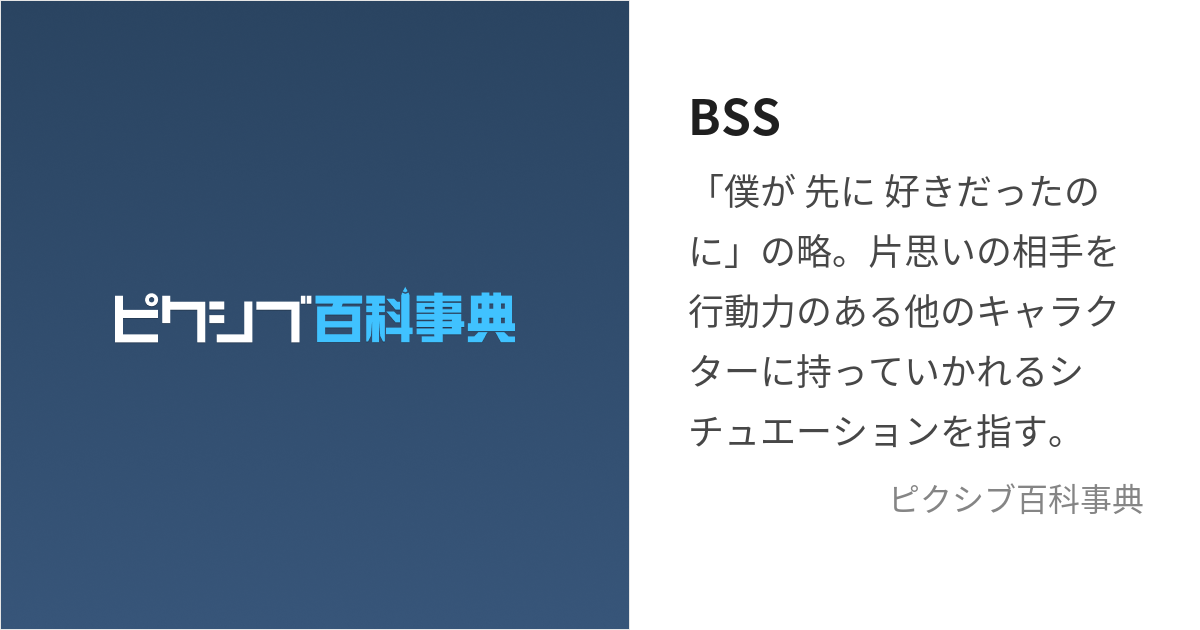 ピクシブ百科事典

BSS

「僕が 先に 好きだったのに」の略。片思いの相手を行動力のある他のキャラクターに持っていかれるシチュエーションを指す。

ピクシブ百科事典